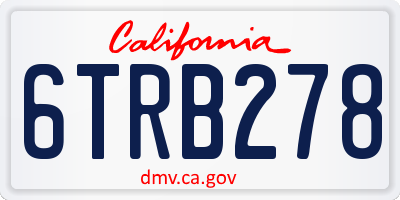 California

6TRB278

dmv.ca.gov